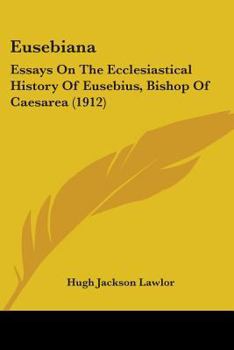 Eusebiana

Essays On The Ecclesiastical History Of Eusebius, Bishop Of Caesarea (1912)

Hugh Jackson Lawlor